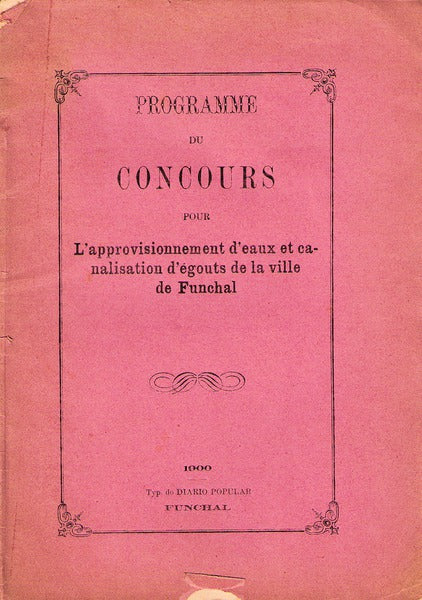 PROGRAMME

DU

CONCOURS

POUR

L'approvisionnement d'eaux et canalisation d'égouts de la ville de Funchal

1900

Typ. do DIARIO POPULAR

FUNCHAL